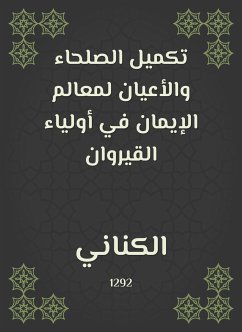 تكميل الصلحاء والأعيان لمعالم الإيمان في أولياء القيروان

الكناني

1292